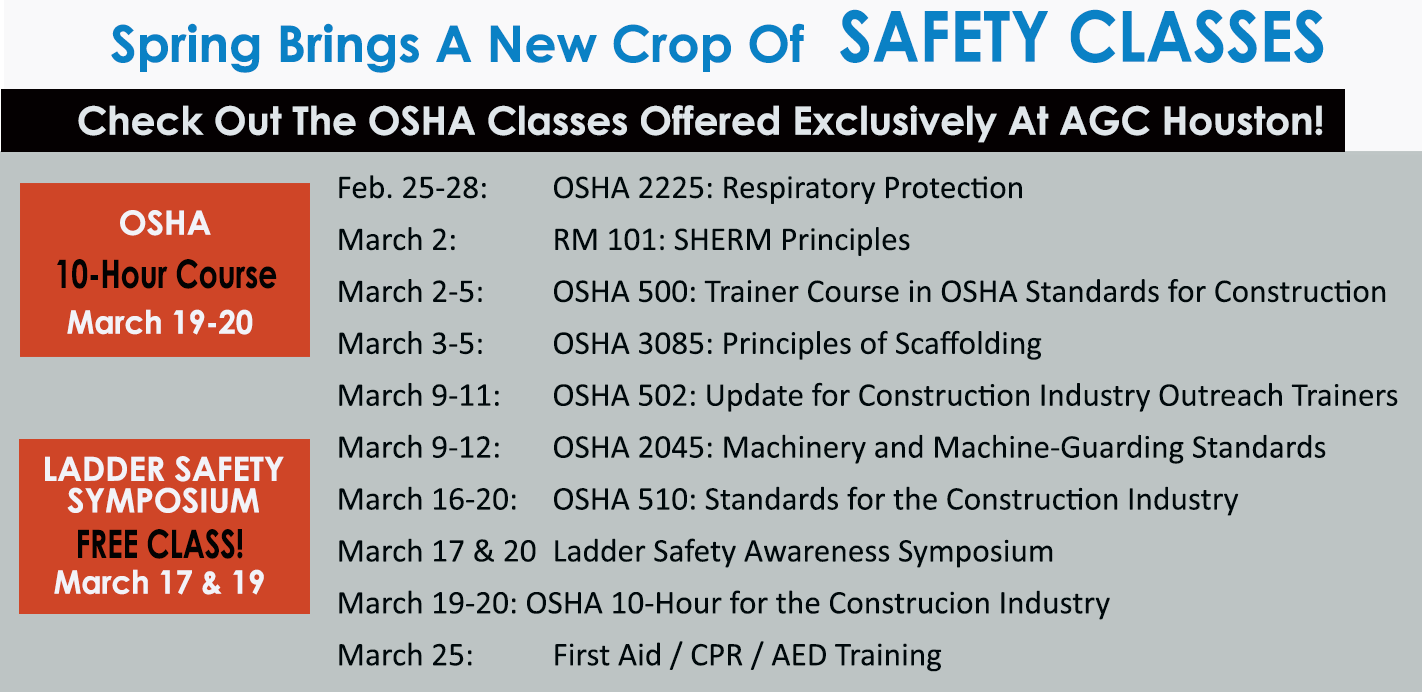 Spring Brings A New Crop Of SAFETY CLASSES

Check Out The OSHA Classes Offered Exclusively At AGC Houston!

OSHA
10-Hour Course
March 19-20

LADDER SAFETY SYMPOSIUM
FREE CLASS!
March 17 & 19

Feb. 25-28: OSHA 2225: Respiratory Protection
March 2: RM 101: SHERM Principles
March 2-5: OSHA 500: Trainer Course in OSHA Standards for Construction
March 3-5: OSHA 3085: Principles of Scaffolding
March 9-11: OSHA 502: Update for Construction Industry Outreach Trainers
March 9-12: OSHA 2045: Machinery and Machine-Guarding Standards
March 16-20: OSHA 510: Standards for the Construction Industry
March 17 & 20 Ladder Safety Awareness Symposium
March 19-20: OSHA 10-Hour for the Construcion Industry
March 25: First Aid / CPR / AED Training